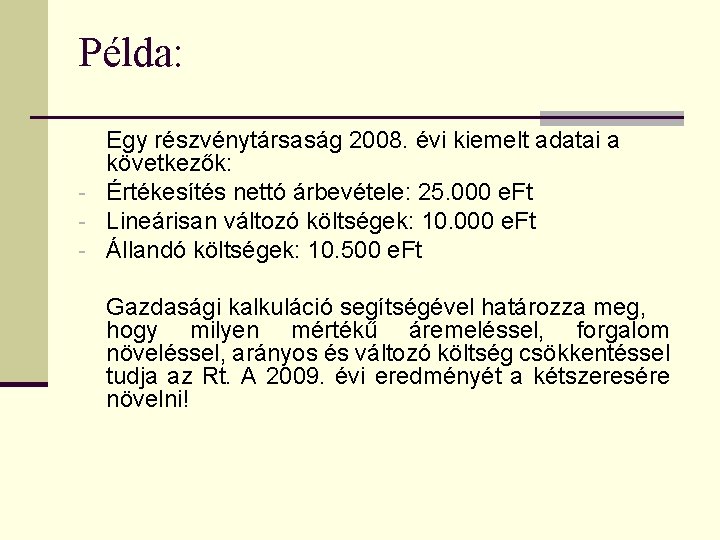 Példa:

Egy részvénytársaság 2008. évi kiemelt adatai a következők:
- Értékesítés nettó árbevétele: 25.000 eFt
- Lineárisan változó költségek: 10.000 eFt
- Állandó költségek: 10.500 eFt

Gazdasági kalkuláció segítségével határozza meg, hogy milyen mértékű áremeléssel, forgalom növeléssel, arányos és változó költség csökkentéssel tudja az Rt. A 2009. évi eredményét a kétszeresére növelni!